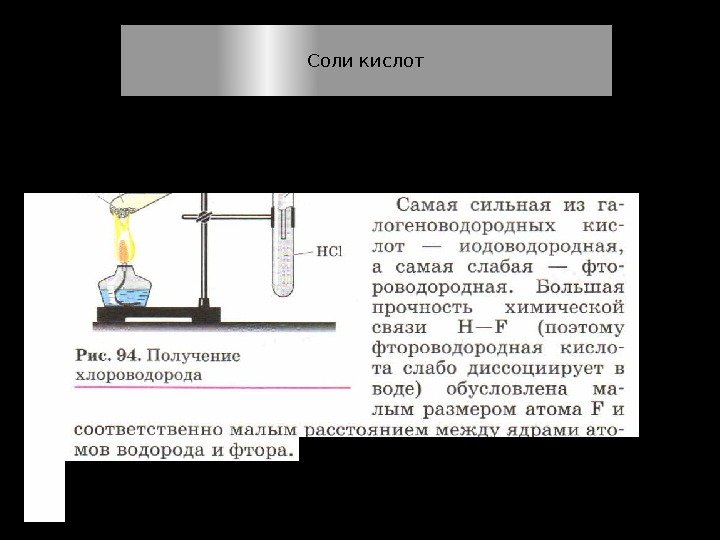 Соли кислот

HCl

Рис. 94. Получение хлороводорода

Самая сильная из галогеноводородных кислот — иодоводородная, а самая слабая — фтороводородная. Большая прочность химической связи H—F (поэтому фтороводородная кислота слабо диссоциирует в воде) обусловлена малым размером атома F и соответственно малым расстоянием между ядрами атомов водорода и фтора.